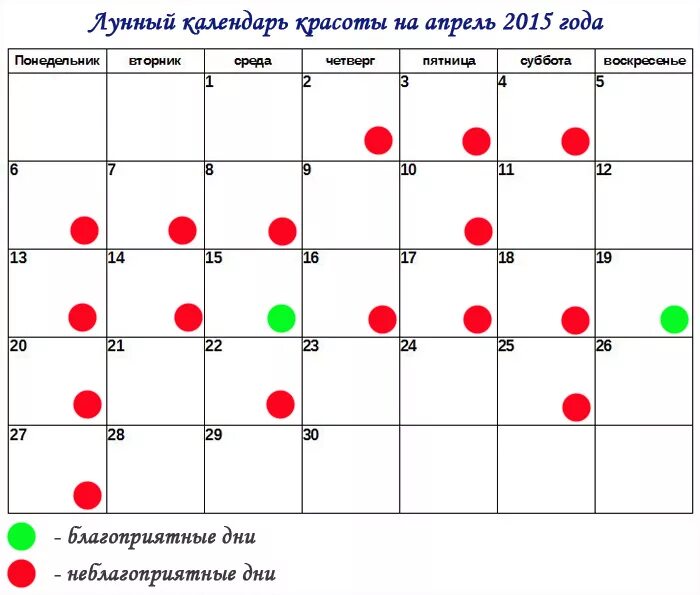 Лунный календарь красоты на апрель 2015 года

| Понедельник | вторник | среда | четверг | пятница | суббота | воскресенье |
|---|---|---|---|---|---|---|
| | | 1 | 2 | 3 | 4 | 5 |
| 6 | 7 | 8 | 9 | 10 | 11 | 12 |
| 13 | 14 | 15 | 16 | 17 | 18 | 19 |
| 20 | 21 | 22 | 23 | 24 | 25 | 26 |
| 27 | 28 | 29 | 30 | | | |

- благоприятные дни
- неблагоприятные дни